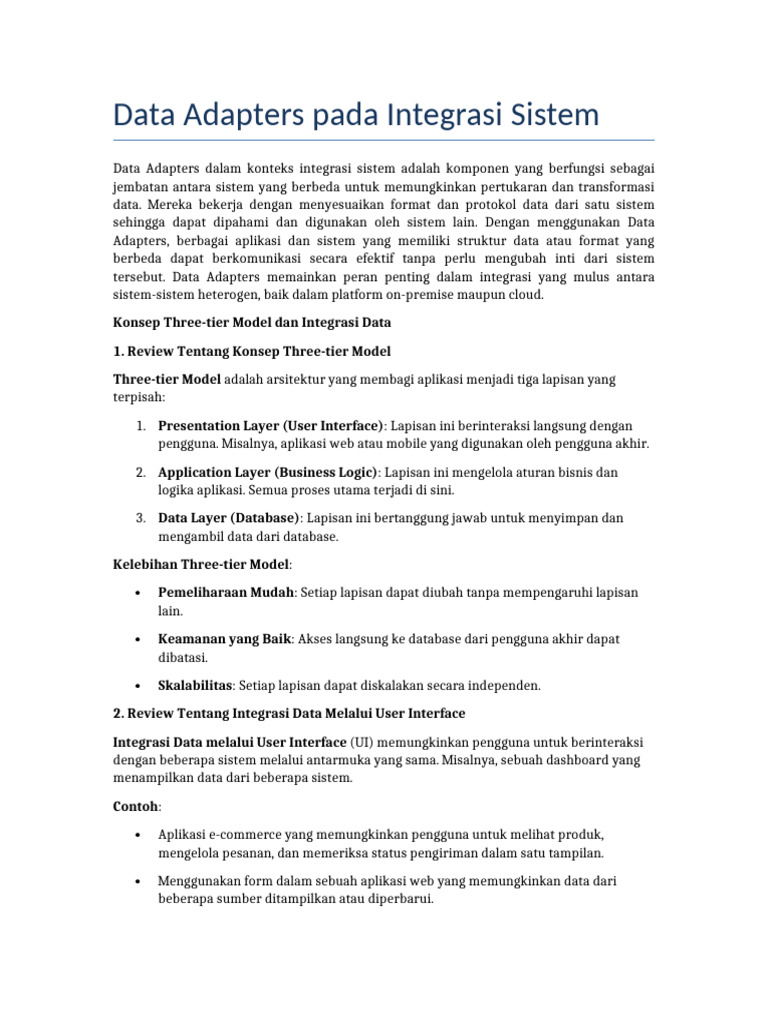 Data Adapters pada Integrasi Sistem

Data Adapters dalam konteks integrasi sistem adalah komponen yang berfungsi sebagai jembatan antara sistem yang berbeda untuk memungkinkan pertukaran dan transformasi data. Mereka bekerja dengan menyesuaikan format dan protokol data dari satu sistem sehingga dapat dipahami dan digunakan oleh sistem lain. Dengan menggunakan Data Adapters, berbagai aplikasi dan sistem yang memiliki struktur data atau format yang berbeda dapat berkomunikasi secara efektif tanpa perlu mengubah inti dari sistem tersebut. Data Adapters memainkan peran penting dalam integrasi yang mulus antara sistem-sistem heterogen, baik dalam platform on-premise maupun cloud.

Konsep Three-tier Model dan Integrasi Data

1. Review Tentang Konsep Three-tier Model

Three-tier Model adalah arsitektur yang membagi aplikasi menjadi tiga lapisan yang terpisah:

1. Presentation Layer (User Interface): Lapisan ini berinteraksi langsung dengan pengguna. Misalnya, aplikasi web atau mobile yang digunakan oleh pengguna akhir.

2. Application Layer (Business Logic): Lapisan ini mengelola aturan bisnis dan logika aplikasi. Semua proses utama terjadi di sini.

3. Data Layer (Database): Lapisan ini bertanggung jawab untuk menyimpan dan mengambil data dari database.

Kelebihan Three-tier Model:

• Pemeliharaan Mudah: Setiap lapisan dapat diubah tanpa mempengaruhi lapisan lain.

• Keamanan yang Baik: Akses langsung ke database dari pengguna akhir dapat dibatasi.

• Skalabilitas: Setiap lapisan dapat diskalakan secara independen.

2. Review Tentang Integrasi Data Melalui User Interface

Integrasi Data melalui User Interface (UI) memungkinkan pengguna untuk berinteraksi dengan beberapa sistem melalui antarmuka yang sama. Misalnya, sebuah dashboard yang menampilkan data dari beberapa sistem.

Contoh:

• Aplikasi e-commerce yang memungkinkan pengguna untuk melihat produk, mengelola pesanan, dan memeriksa status pengiriman dalam satu tampilan.

• Menggunakan form dalam sebuah aplikasi web yang memungkinkan data dari beberapa sumber ditampilkan atau diperbarui.